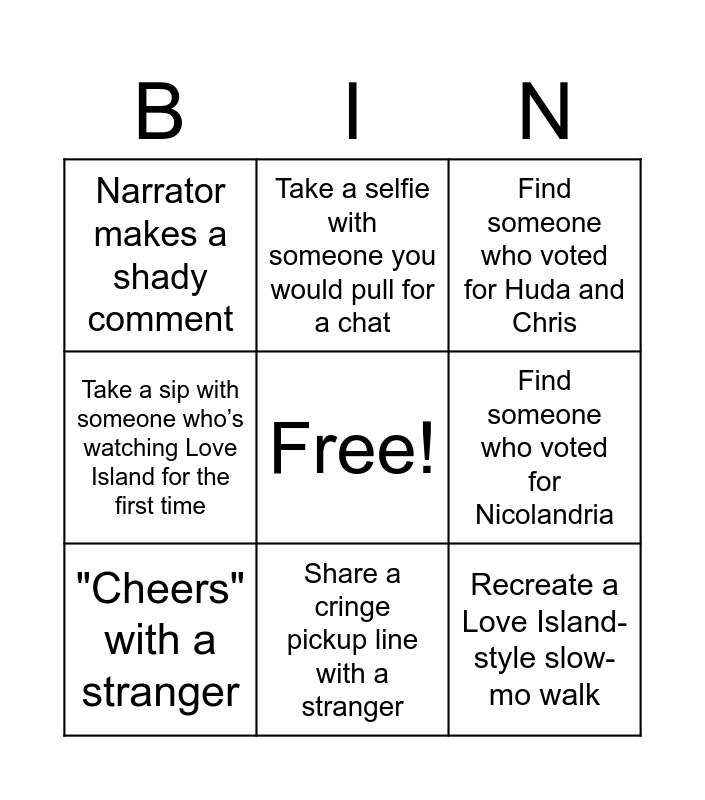 | B | I | N |
|---|---|---|
| Narrator makes a shady comment | Take a selfie with someone you would pull for a chat | Find someone who voted for Huda and Chris |
| Take a sip with someone who's watching Love Island for the first time | Free! | Find someone who voted for Nicolandria |
| "Cheers" with a stranger | Share a cringe pickup line with a stranger | Recreate a Love Island-style slow-mo walk |